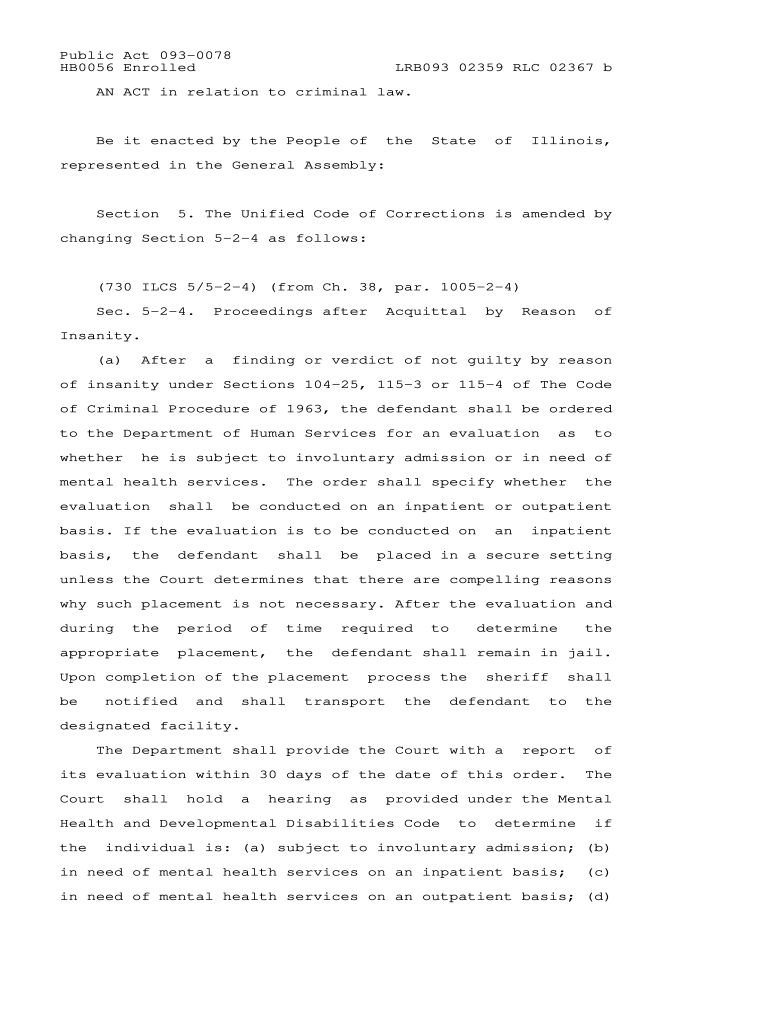 Public Act 093-0078
HB0056 Enrolled LRB093 02359 RLC 02367 b

AN ACT in relation to criminal law.

Be it enacted by the People of the State of Illinois, represented in the General Assembly:

Section 5. The Unified Code of Corrections is amended by changing Section 5-2-4 as follows:

(730 ILCS 5/5-2-4) (from Ch. 38, par. 1005-2-4)

Sec. 5-2-4. Proceedings after Acquittal by Reason of Insanity.

(a) After a finding or verdict of not guilty by reason of insanity under Sections 104-25, 115-3 or 115-4 of The Code of Criminal Procedure of 1963, the defendant shall be ordered to the Department of Human Services for an evaluation as to whether he is subject to involuntary admission or in need of mental health services. The order shall specify whether the evaluation shall be conducted on an inpatient or outpatient basis. If the evaluation is to be conducted on an inpatient basis, the defendant shall be placed in a secure setting unless the Court determines that there are compelling reasons why such placement is not necessary. After the evaluation and during the period of time required to determine the appropriate placement, the defendant shall remain in jail. Upon completion of the placement process the sheriff shall be notified and shall transport the defendant to the designated facility.

The Department shall provide the Court with a report of its evaluation within 30 days of the date of this order. The Court shall hold a hearing as provided under the Mental Health and Developmental Disabilities Code to determine if the individual is: (a) subject to involuntary admission; (b) in need of mental health services on an inpatient basis; (c) in need of mental health services on an outpatient basis; (d)